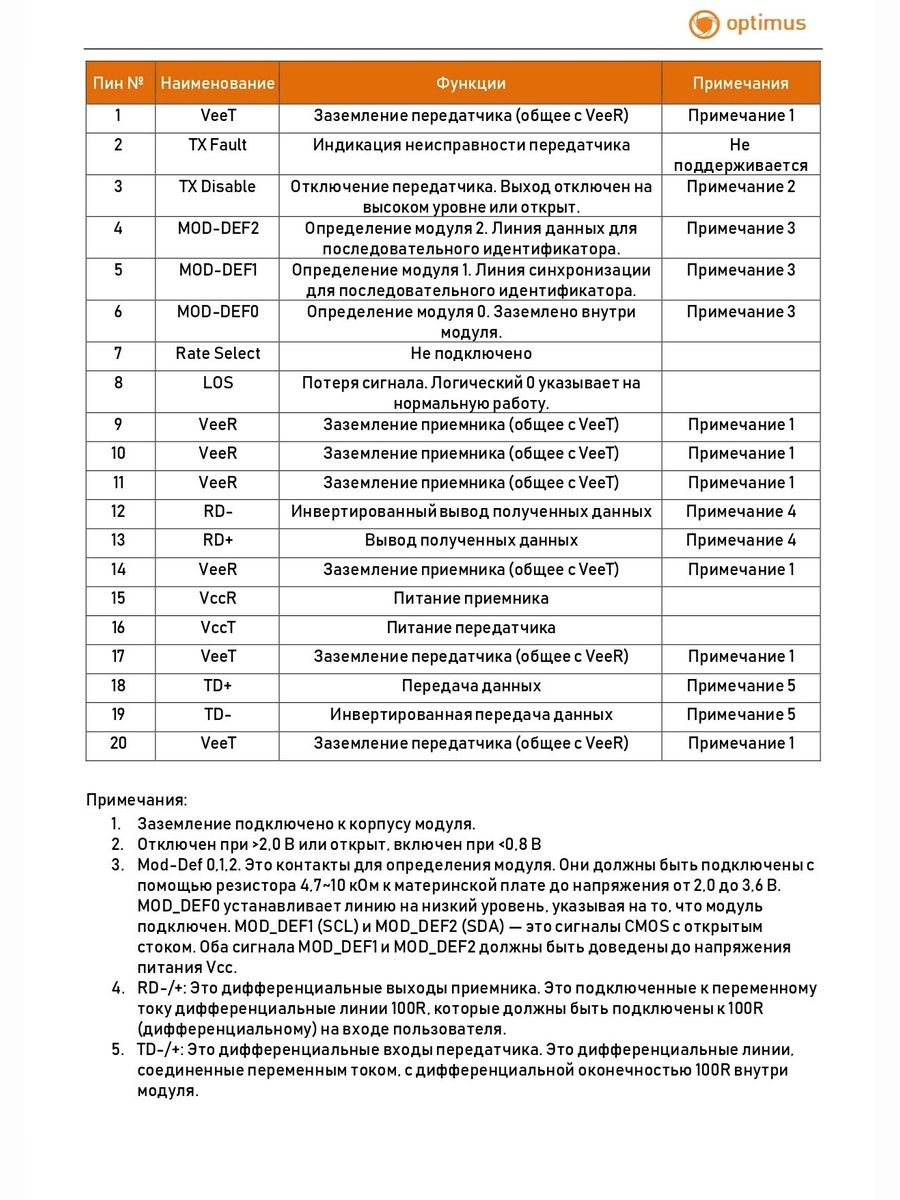 optimus

| Пин № | Наименование | Функции | Примечания |
|---|---|---|---|
| 1 | VeeT | Заземление передатчика (общее с VeeR) | Примечание 1 |
| 2 | TX Fault | Индикация неисправности передатчика | Не поддерживается |
| 3 | TX Disable | Отключение передатчика. Выход отключен на высоком уровне или открыт. | Примечание 2 |
| 4 | MOD-DEF2 | Определение модуля 2. Линия данных для последовательного идентификатора. | Примечание 3 |
| 5 | MOD-DEF1 | Определение модуля 1. Линия синхронизации для последовательного идентификатора. | Примечание 3 |
| 6 | MOD-DEF0 | Определение модуля 0. Заземлено внутри модуля. | Примечание 3 |
| 7 | Rate Select | Не подключено | |
| 8 | LOS | Потеря сигнала. Логический 0 указывает на нормальную работу. | |
| 9 | VeeR | Заземление приемника (общее с VeeT) | Примечание 1 |
| 10 | VeeR | Заземление приемника (общее с VeeT) | Примечание 1 |
| 11 | VeeR | Заземление приемника (общее с VeeT) | Примечание 1 |
| 12 | RD- | Инвертированный вывод полученных данных | Примечание 4 |
| 13 | RD+ | Вывод полученных данных | Примечание 4 |
| 14 | VeeR | Заземление приемника (общее с VeeT) | Примечание 1 |
| 15 | VccR | Питание приемника | |
| 16 | VccT | Питание передатчика | |
| 17 | VeeT | Заземление передатчика (общее с VeeR) | Примечание 1 |
| 18 | TD+ | Передача данных | Примечание 5 |
| 19 | TD- | Инвертированная передача данных | Примечание 5 |
| 20 | VeeT | Заземление передатчика (общее с VeeR) | Примечание 1 |

Примечания:
1. Заземление подключено к корпусу модуля.
2. Отключен при >2,0 В или открыт, включен при <0,8 В
3. Mod-Def 0,1,2. Это контакты для определения модуля. Они должны быть подключены с помощью резистора 4,7~10 кОм к материнской плате до напряжения от 2,0 до 3,6 В. MOD_DEF0 устанавливает линию на низкий уровень, указывая на то, что модуль подключен. MOD_DEF1 (SCL) и MOD_DEF2 (SDA) — это сигналы CMOS с открытым стоком. Оба сигнала MOD_DEF1 и MOD_DEF2 должны быть доведены до напряжения питания Vcc.
4. RD-/+: Это дифференциальные выходы приемника. Это подключенные к переменному току дифференциальные линии 100R, которые должны быть подключены к 100R (дифференциальному) на входе пользователя.
5. TD-/+: Это дифференциальные входы передатчика. Это дифференциальные линии, соединенные переменным током, с дифференциальной оконечностью 100R внутри модуля.